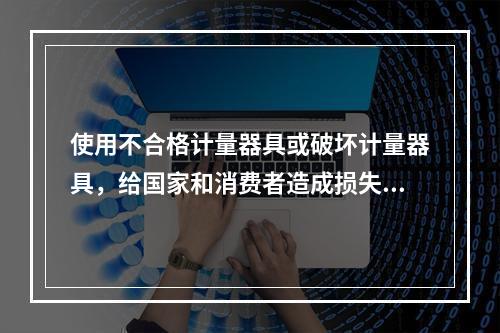 使用不合格计量器具或破坏计量器具，给国家和消费者造成损失...